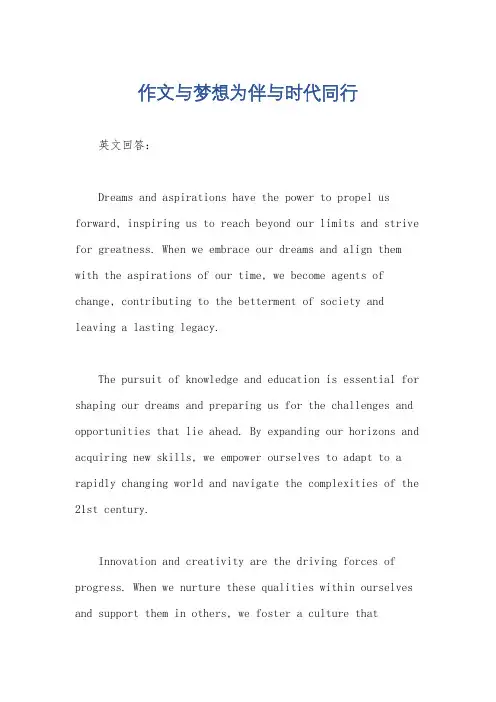 作文与梦想为伴与时代同行

英文回答:

Dreams and aspirations have the power to propel us forward, inspiring us to reach beyond our limits and strive for greatness. When we embrace our dreams and align them with the aspirations of our time, we become agents of change, contributing to the betterment of society and leaving a lasting legacy.

The pursuit of knowledge and education is essential for shaping our dreams and preparing us for the challenges and opportunities that lie ahead. By expanding our horizons and acquiring new skills, we empower ourselves to adapt to a rapidly changing world and navigate the complexities of the 21st century.

Innovation and creativity are the driving forces of progress. When we nurture these qualities within ourselves and support them in others, we foster a culture that